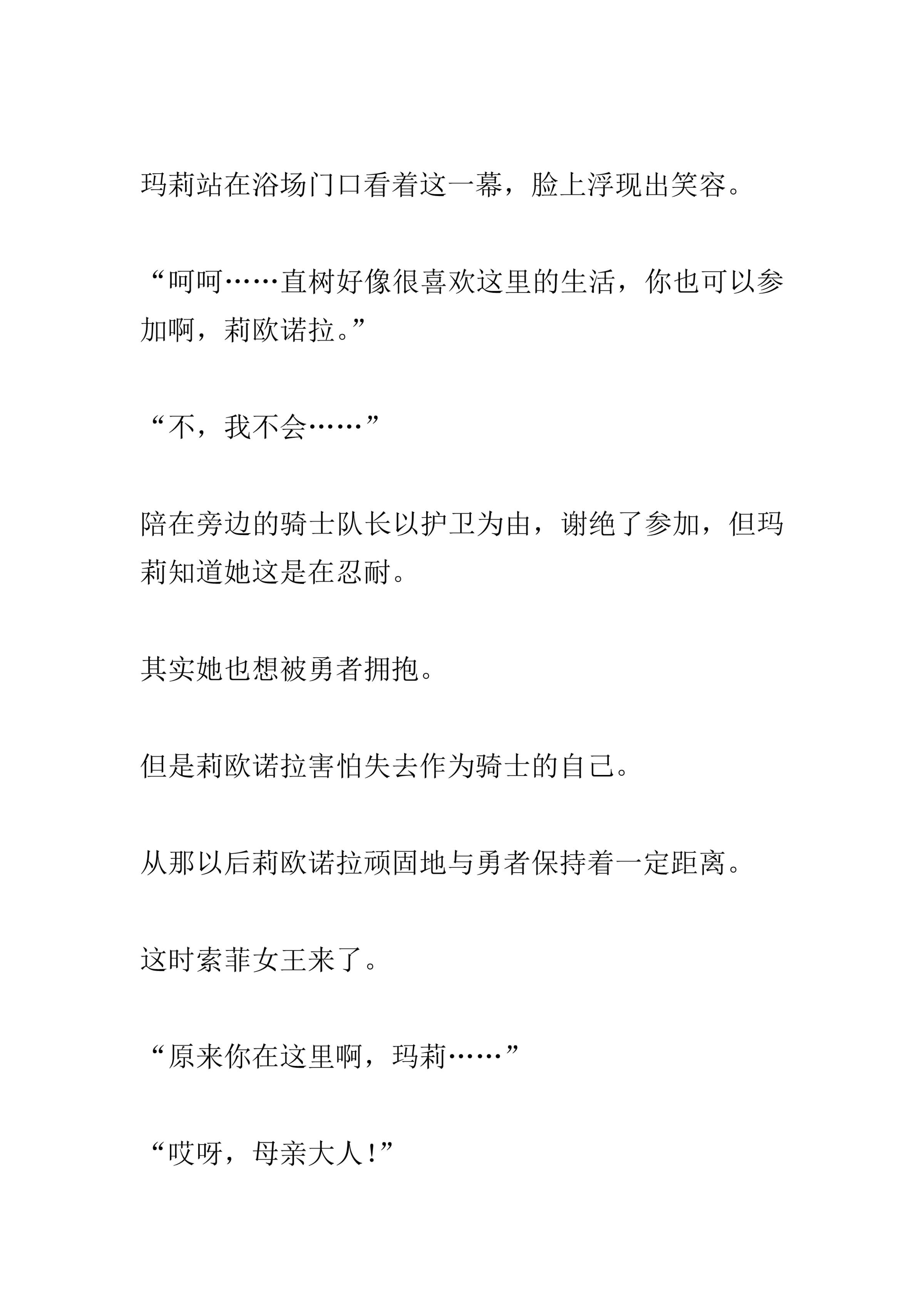 玛莉站在浴场门口看着这一幕，脸上浮现出笑容。

“呵呵……直树好像很喜欢这里的生活，你也可以参加啊，莉欧诺拉。”

“不，我不会……”

陪在旁边的骑士队长以护卫为由，谢绝了参加，但玛莉知道她这是在忍耐。

其实她也想被勇者拥抱。

但是莉欧诺拉害怕失去作为骑士的自己。

从那以后莉欧诺拉顽固地与勇者保持着一定距离。

这时索菲女王来了。

“原来你在这里啊，玛莉……”

“哎呀，母亲大人！”